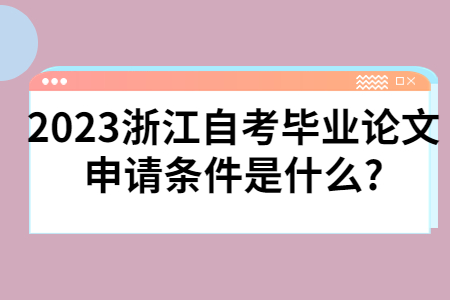 2023浙江自考毕业论文申请条件是什么?